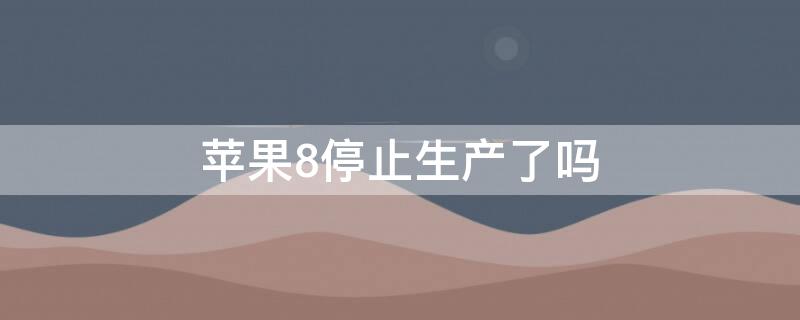 苹果8停止生产了吗